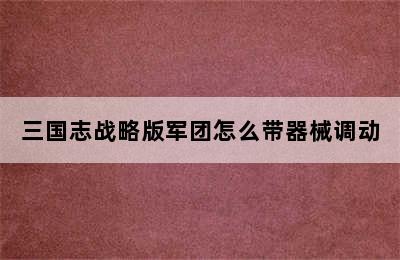 三国志战略版军团怎么带器械调动